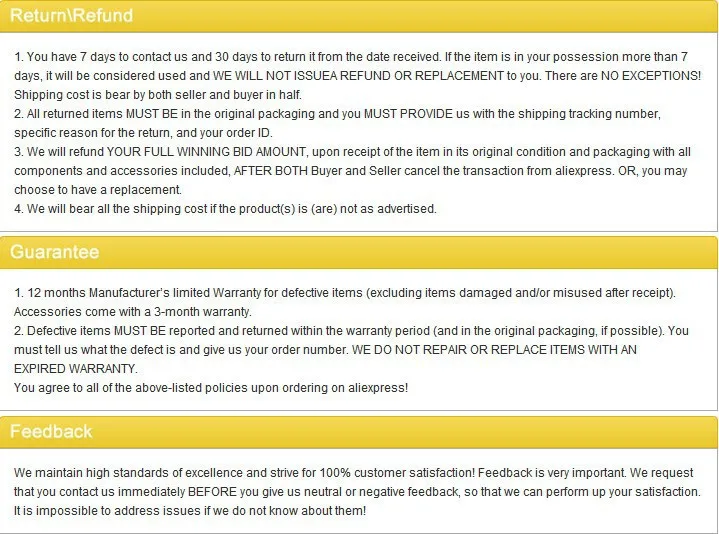 Return\Refund

1. You have 7 days to contact us and 30 days to return it from the date received. If the item is in your possession more than 7 days, it will be considered used and WE WILL NOT ISSUEA REFUND OR REPLACEMENT to you. There are NO EXCEPTIONS! Shipping cost is bear by both seller and buyer in half.
2. All returned items MUST BE in the original packaging and you MUST PROVIDE us with the shipping tracking number, specific reason for the return, and your order ID.
3. We will refund YOUR FULL WINNING BID AMOUNT, upon receipt of the item in its original condition and packaging with all components and accessories included, AFTER BOTH Buyer and Seller cancel the transaction from aliexpress. OR, you may choose to have a replacement.
4. We will bear all the shipping cost if the product(s) is (are) not as advertised.

Guarantee

1. 12 months Manufacturer's limited Warranty for defective items (excluding items damaged and/or misused after receipt). Accessories come with a 3-month warranty.
2. Defective items MUST BE reported and returned within the warranty period (and in the original packaging, if possible). You must tell us what the defect is and give us your order number. WE DO NOT REPAIR OR REPLACE ITEMS WITH AN EXPIRED WARRANTY.
You agree to all of the above-listed policies upon ordering on aliexpress!

Feedback

We maintain high standards of excellence and strive for 100% customer satisfaction! Feedback is very important. We request that you contact us immediately BEFORE you give us neutral or negative feedback, so that we can perform up your satisfaction. It is impossible to address issues if we do not know about them!